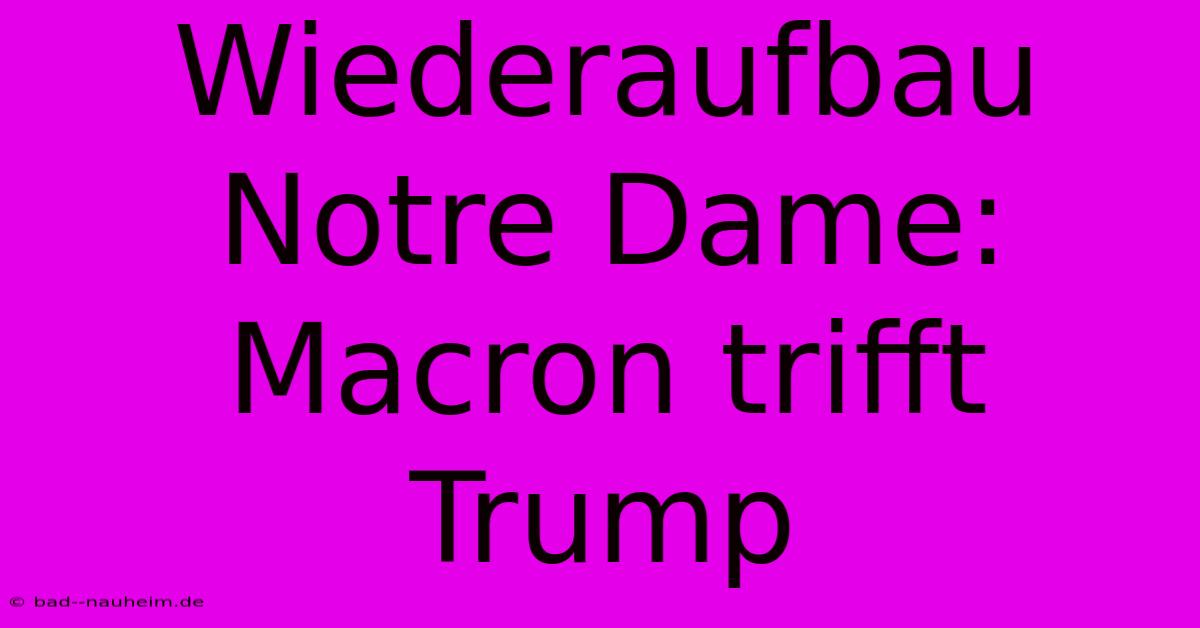 Wiederaufbau Notre Dame: Macron trifft Trump

© bad--nauheim.de